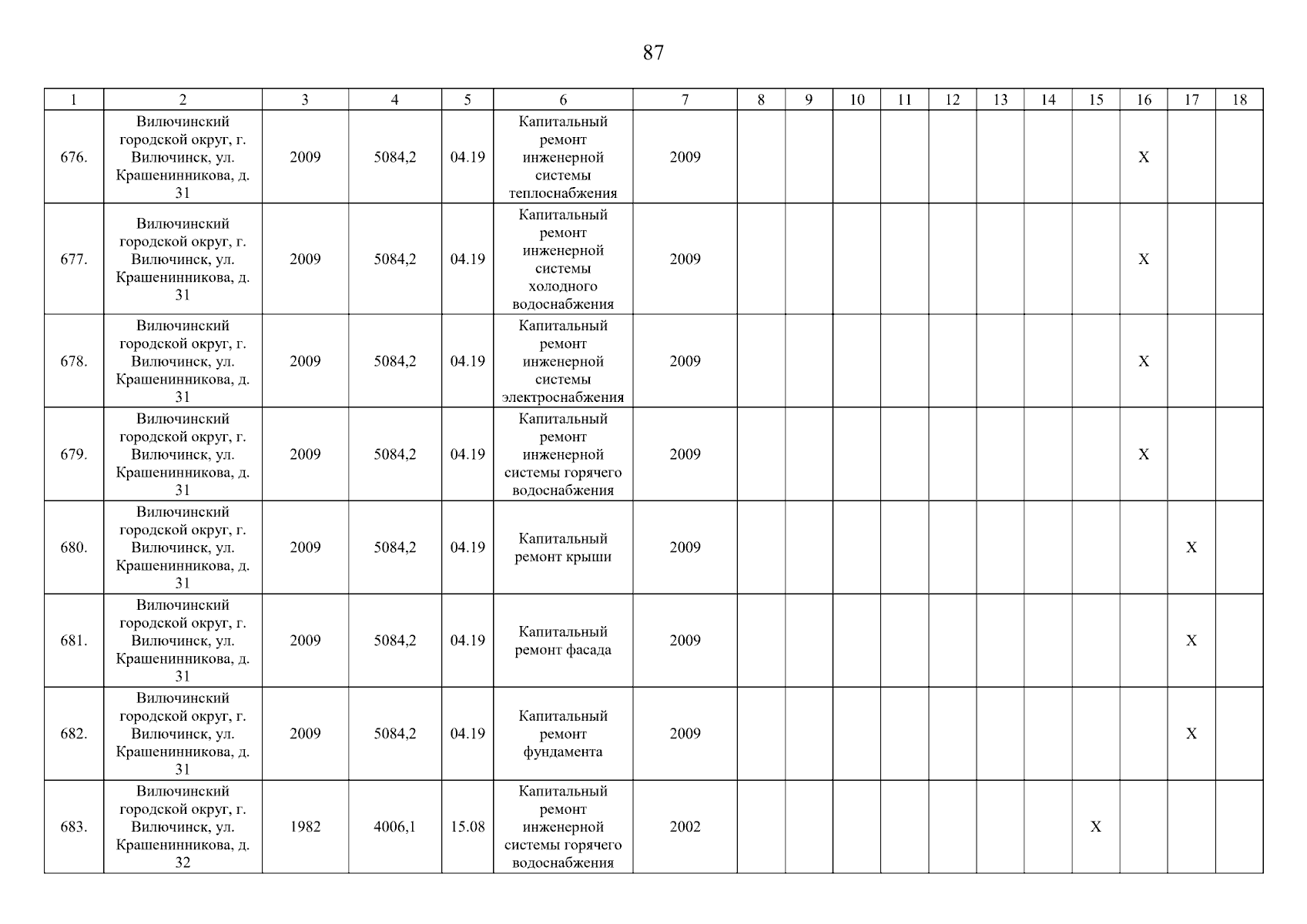 87

| 1 | 2 | 3 | 4 | 5 | 6 | 7 | 8 | 9 | 10 | 11 | 12 | 13 | 14 | 15 | 16 | 17 | 18 |
|---|---|---|---|---|---|---|---|---|---|---|---|---|---|---|---|---|---|
| 676. | Вилючинский городской округ, г. Вилючинск, ул. Крашенинникова, д. 31 | 2009 | 5084,2 | 04.19 | Капитальный ремонт инженерной системы теплоснабжения | 2009 | | | | | | | | | X | | |
| 677. | Вилючинский городской округ, г. Вилючинск, ул. Крашенинникова, д. 31 | 2009 | 5084,2 | 04.19 | Капитальный ремонт инженерной системы холодного водоснабжения | 2009 | | | | | | | | | X | | |
| 678. | Вилючинский городской округ, г. Вилючинск, ул. Крашенинникова, д. 31 | 2009 | 5084,2 | 04.19 | Капитальный ремонт инженерной системы электроснабжения | 2009 | | | | | | | | | X | | |
| 679. | Вилючинский городской округ, г. Вилючинск, ул. Крашенинникова, д. 31 | 2009 | 5084,2 | 04.19 | Капитальный ремонт инженерной системы горячего водоснабжения | 2009 | | | | | | | | | X | | |
| 680. | Вилючинский городской округ, г. Вилючинск, ул. Крашенинникова, д. 31 | 2009 | 5084,2 | 04.19 | Капитальный ремонт крыши | 2009 | | | | | | | | | | X | |
| 681. | Вилючинский городской округ, г. Вилючинск, ул. Крашенинникова, д. 31 | 2009 | 5084,2 | 04.19 | Капитальный ремонт фасада | 2009 | | | | | | | | | | X | |
| 682. | Вилючинский городской округ, г. Вилючинск, ул. Крашенинникова, д. 31 | 2009 | 5084,2 | 04.19 | Капитальный ремонт фундамента | 2009 | | | | | | | | | | X | |
| 683. | Вилючинский городской округ, г. Вилючинск, ул. Крашенинникова, д. 32 | 1982 | 4006,1 | 15.08 | Капитальный ремонт инженерной системы горячего водоснабжения | 2002 | | | | | | | | X | | | |